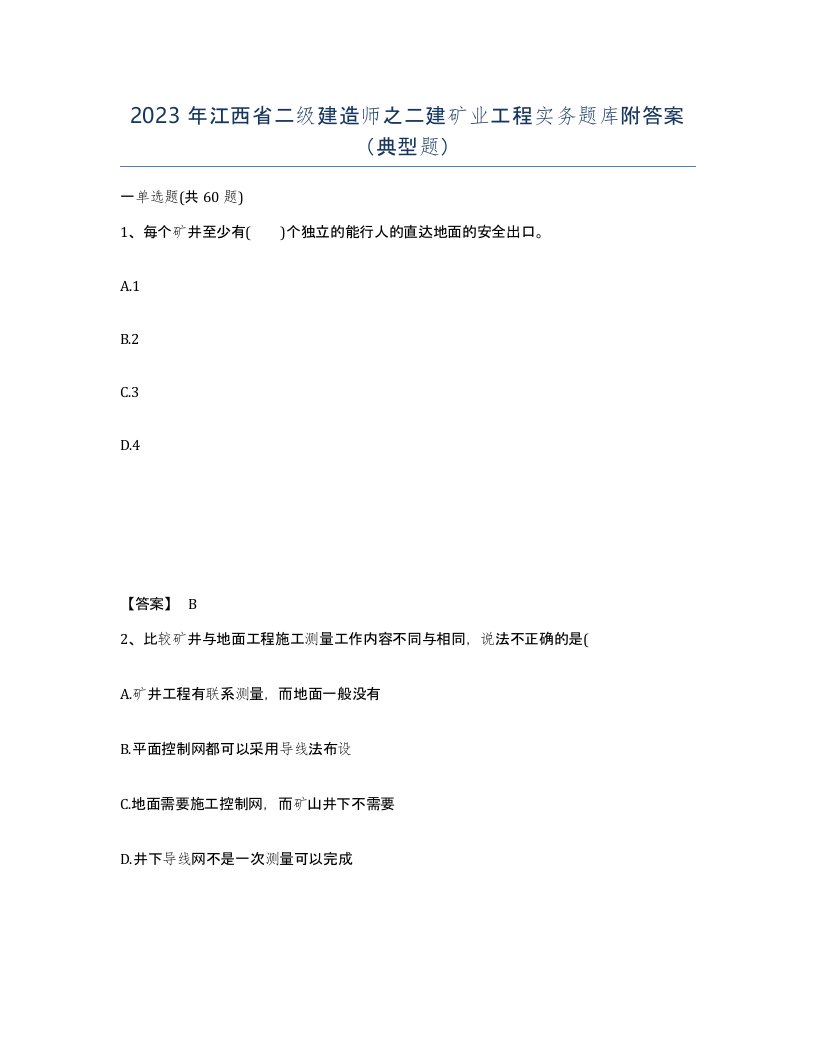 2023 年江西省二级建造师之二建矿业工程实务题库附答案（典型题）

一单选题(共 60 题)

1、每个矿井至少有(　　)个独立的能行人的直达地面的安全出口。

A.1

B.2

C.3

D.4

【答案】 B

2、比较矿井与地面工程施工测量工作内容不同与相同，说法不正确的是(

A.矿井工程有联系测量，而地面一般没有

B.平面控制网都可以采用导线法布设

C.地面需要施工控制网，而矿山井下不需要

D.井下导线网不是一次测量可以完成